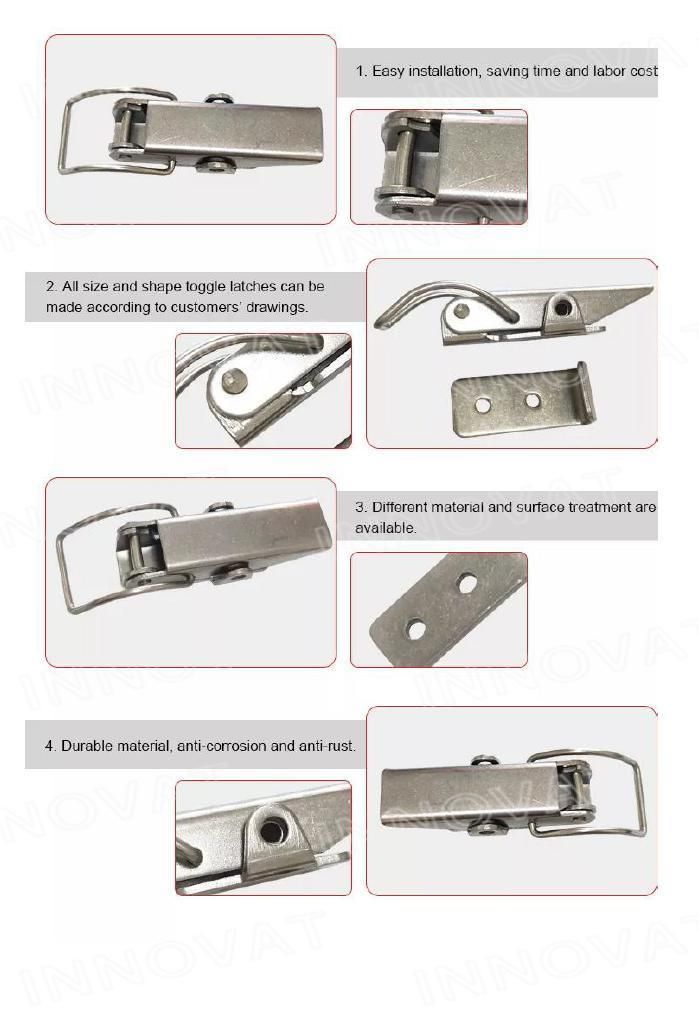 1. Easy installation, saving time and labor cost

2. All size and shape toggle latches can be made according to customers' drawings.

3. Different material and surface treatment are available.

4. Durable material, anti-corrosion and anti-rust.

INNOVAT